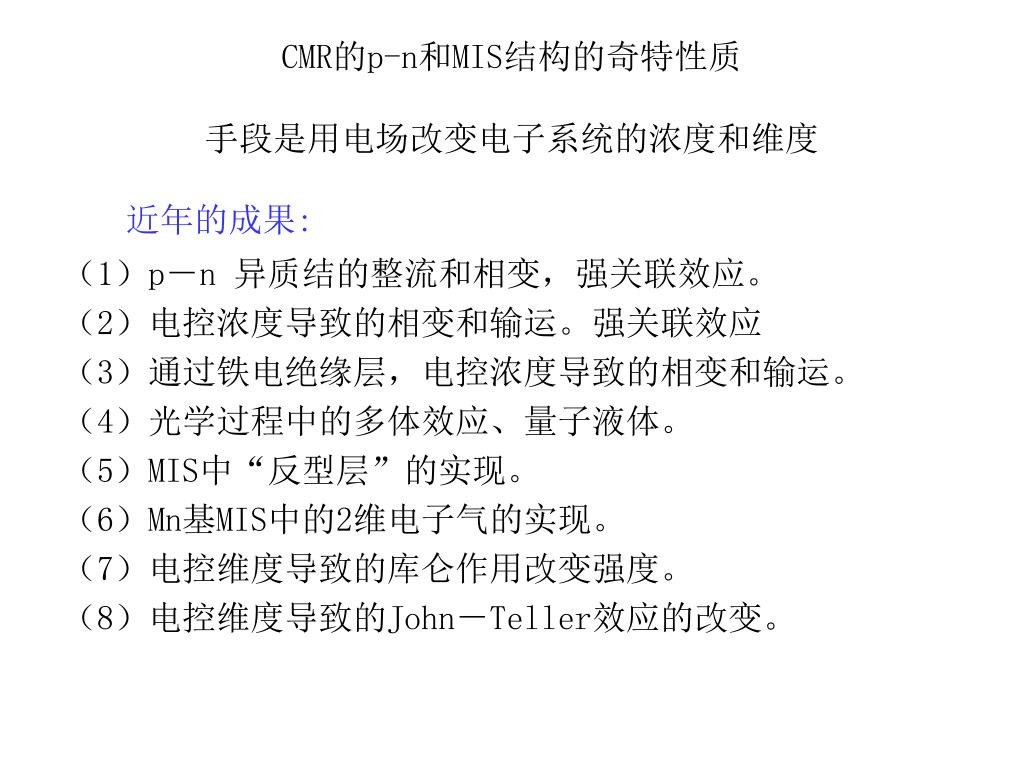 CMR的p-n和MIS结构的奇特性质

手段是用电场改变电子系统的浓度和维度

近年的成果:

（1）p－n 异质结的整流和相变，强关联效应。
（2）电控浓度导致的相变和输运。强关联效应
（3）通过铁电绝缘层，电控浓度导致的相变和输运。
（4）光学过程中的多体效应、量子液体。
（5）MIS中“反型层”的实现。
（6）Mn基MIS中的2维电子气的实现。
（7）电控维度导致的库仑作用改变强度。
（8）电控维度导致的John－Teller效应的改变。